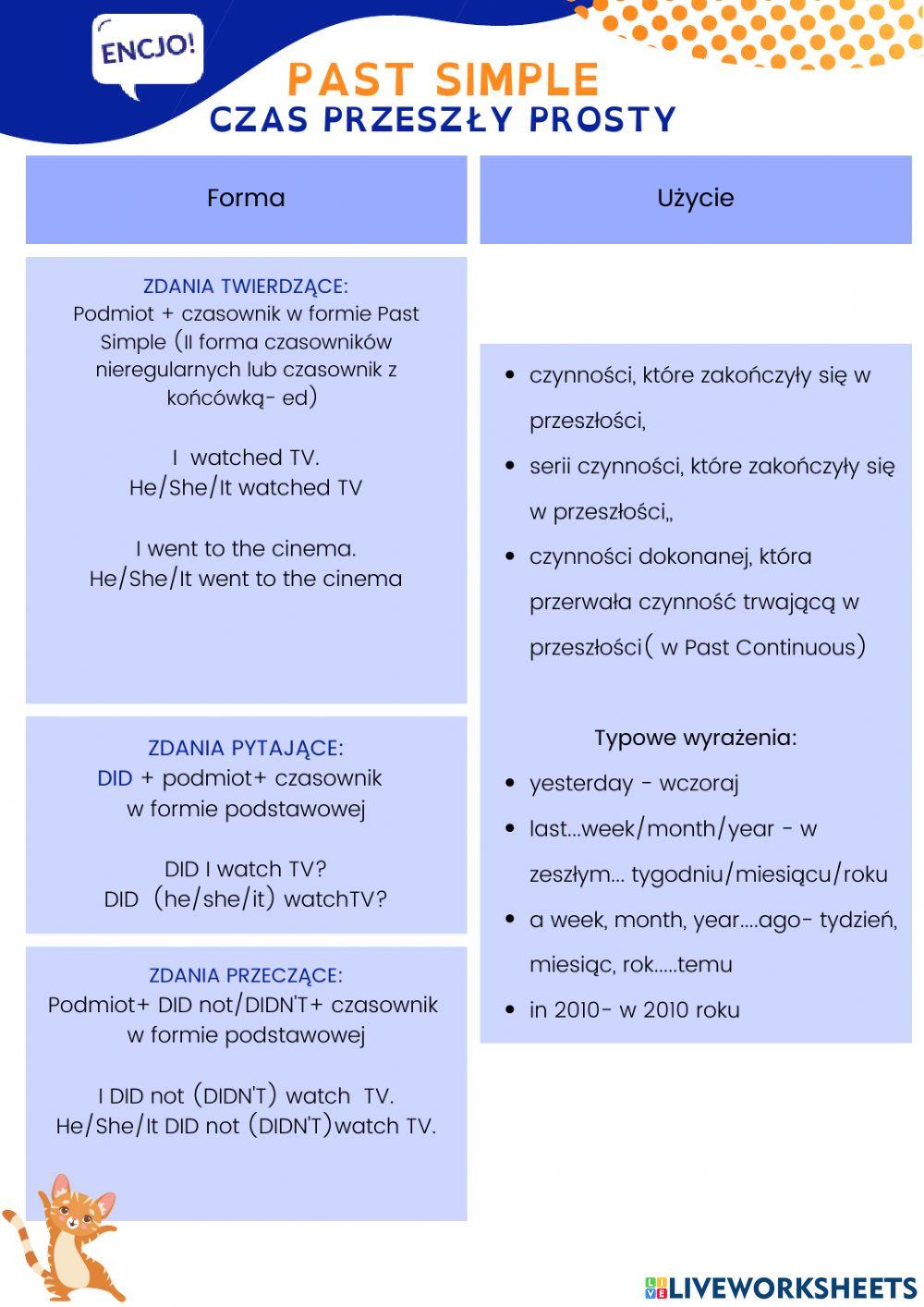 ENCJO!

PAST SIMPLE
CZAS PRZESZŁY PROSTY

Forma

ZDANIA TWIERDZĄCE:
Podmiot + czasownik w formie Past Simple (II forma czasowników nieregularnych lub czasownik z końcówką- ed)

I watched TV.
He/She/It watched TV

I went to the cinema.
He/She/It went to the cinema

ZDANIA PYTAJĄCE:
DID + podmiot+ czasownik w formie podstawowej

DID I watch TV?
DID (he/she/it) watchTV?

ZDANIA PRZECZĄCE:
Podmiot+ DID not/DIDN'T+ czasownik w formie podstawowej

I DID not (DIDN'T) watch TV.
He/She/It DID not (DIDN'T)watch TV.

Użycie

- czynności, które zakończyły się w przeszłości,
- serii czynności, które zakończyły się w przeszłości,,
- czynności dokonanej, która przerwała czynność trwającą w przeszłości( w Past Continuous)

Typowe wyrażenia:
- yesterday - wczoraj
- last...week/month/year - w zeszłym... tygodniu/miesiącu/roku
- a week, month, year....ago- tydzień, miesiąc, rok.....temu
- in 2010- w 2010 roku

LIVEWORKSHEETS